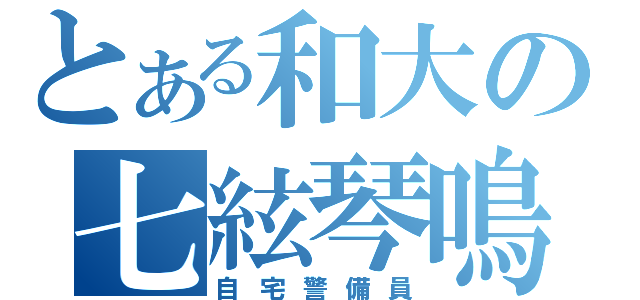 とある和大の
七絃琴鳴
自宅警備員